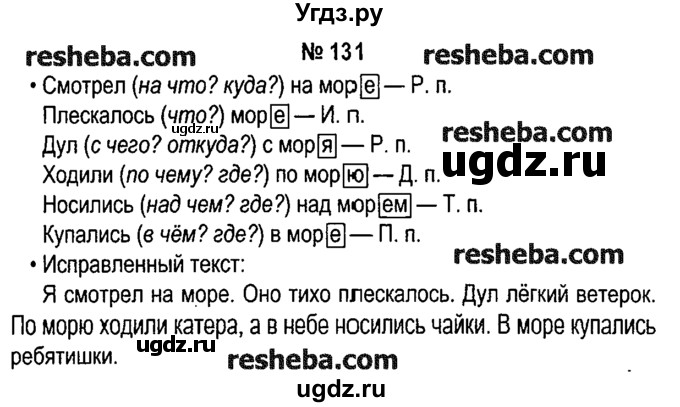 Угдз.ру

resheba.com № 131 resheba.com

• Смотрел (на что? куда?) на море — Р. п.
Плескалось (что?) море — И. п.
ugdz.ru
Дул (с чего? откуда?) с моря — Р. п.
resheba.com
ugdz.ru
Ходили (по чему? где?) по морю — Д. п.
Носились (над чем? где?) над морем — Т. п.
Купались (в чём? где?) в море — П. п.
resheba.com
• Исправленный текст:
Я смотрел на море. Оно тихо плескалось. Дул лёгкий ветерок. По морю ходили катера, а в небе носились чайки. В море купались ребятишки.
ugdz.ru
resheba.com
ugdz.ru